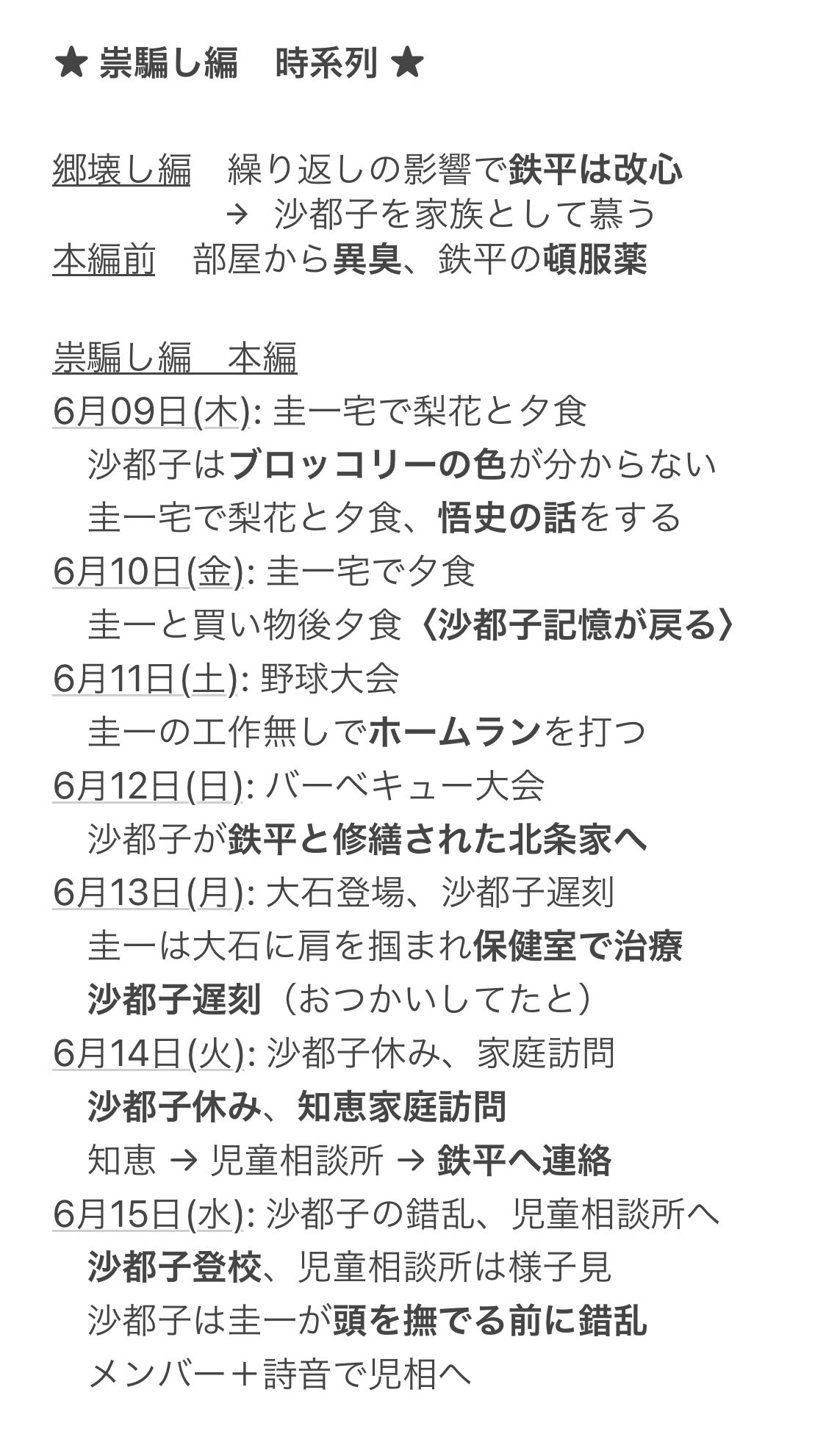 ★ 祟騙し編　時系列 ★

郷壊し編　繰り返しの影響で鉄平は改心
→ 沙都子を家族として慕う
本編前　部屋から異臭、鉄平の頓服薬

祟騙し編　本編
6月09日(木): 圭一宅で梨花と夕食
沙都子はブロッコリーの色が分からない
圭一宅で梨花と夕食、悟史の話をする
6月10日(金): 圭一宅で夕食
圭一と買い物後夕食〈沙都子記憶が戻る〉
6月11日(土): 野球大会
圭一の工作無しでホームランを打つ
6月12日(日): バーベキュー大会
沙都子が鉄平と修繕された北条家へ
6月13日(月): 大石登場、沙都子遅刻
圭一は大石に肩を掴まれ保健室で治療
沙都子遅刻（おつかいしてたと）
6月14日(火): 沙都子休み、家庭訪問
沙都子休み、知恵家庭訪問
知恵 → 児童相談所 → 鉄平へ連絡
6月15日(水): 沙都子の錯乱、児童相談所へ
沙都子登校、児童相談所は様子見
沙都子は圭一が頭を撫でる前に錯乱
メンバー＋詩音で児相へ